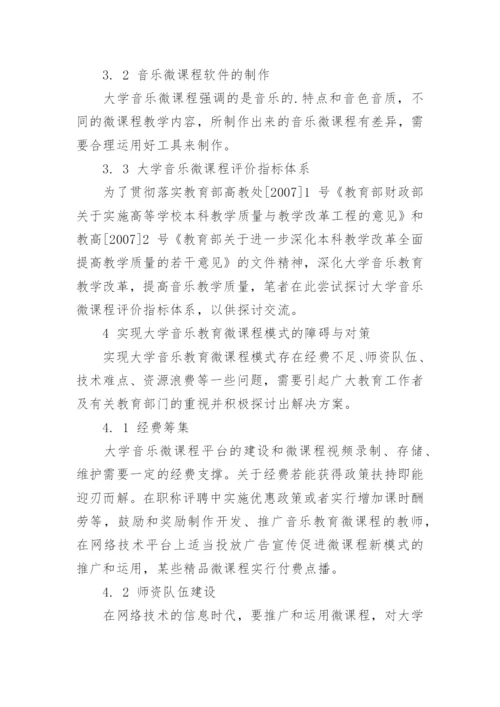 3. 2 音乐微课程软件的制作

大学音乐微课程强调的是音乐的.特点和音色音质，不同的微课程教学内容，所制作出来的音乐微课程有差异，需要合理运用好工具来制作。

3. 3 大学音乐微课程评价指标体系

为了贯彻落实教育部高教处[2007]1 号《教育部财政部关于实施高等学校本科教学质量与教学改革工程的意见》和教高[2007]2 号《教育部关于进一步深化本科教学改革全面提高教学质量的若干意见》的文件精神，深化大学音乐教育教学改革，提高音乐教学质量，笔者在此尝试探讨大学音乐微课程评价指标体系，以供探讨交流。

4 实现大学音乐教育微课程模式的障碍与对策

实现大学音乐教育微课程模式存在经费不足、师资队伍、技术难点、资源浪费等一些问题，需要引起广大教育工作者及有关教育部门的重视并积极探讨出解决方案。

4. 1 经费筹集

大学音乐微课程平台的建设和微课程视频录制、存储、维护需要一定的经费支撑。关于经费若能获得政策扶持即能迎刃而解。在职称评聘中实施优惠政策或者实行增加课时酬劳等，鼓励和奖励制作开发、推广音乐教育微课程的教师，在网络技术平台上适当投放广告宣传促进微课程新模式的推广和运用，某些精品微课程实行付费点播。

4. 2 师资队伍建设

在网络技术的信息时代，要推广和运用微课程，对大学